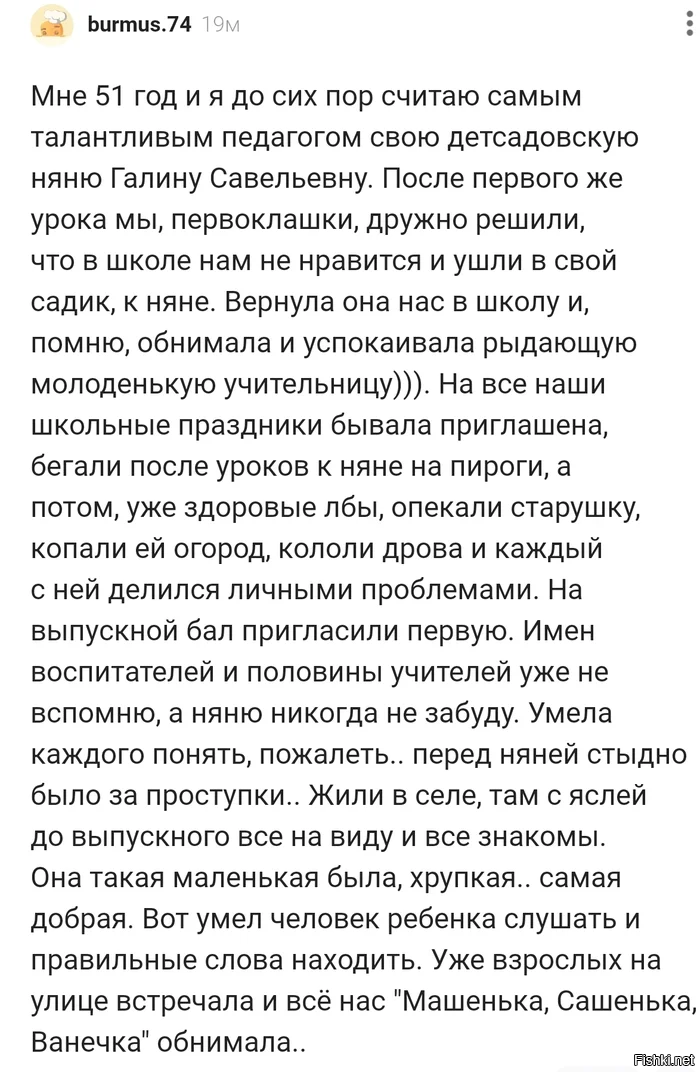 burmus.74 19м

Мне 51 год и я до сих пор считаю самым талантливым педагогом свою детсадовскую няню Галину Савельевну. После первого же урока мы, первоклашки, дружно решили, что в школе нам не нравится и ушли в свой садик, к няне. Вернула она нас в школу и, помню, обнимала и успокаивала рыдающую молоденькую учительницу))). На все наши школьные праздники бывала приглашена, бегали после уроков к няне на пироги, а потом, уже здоровые лбы, опекали старушку, копали ей огород, кололи дрова и каждый с ней делился личными проблемами. На выпускной бал пригласили первую. Имен воспитателей и половины учителей уже не вспомню, а няню никогда не забуду. Умела каждого понять, пожалеть.. перед няней стыдно было за проступки.. Жили в селе, там с яслей до выпускного все на виду и все знакомы. Она такая маленькая была, хрупкая.. самая добрая. Вот умел человек ребенка слушать и правильные слова находить. Уже взрослых на улице встречала и всё нас "Машенька, Сашенька, Ванечка" обнимала..

Fishki.net